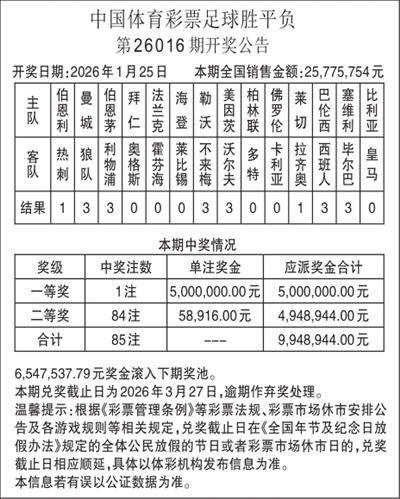 中国体育彩票足球胜平负
第26016期开奖公告

开奖日期:2026年1月25日　本期全国销售金额:25,775,754元

| 主队 | 伯恩利 | 曼城 | 伯恩茅 | 拜仁 | 法兰克 | 海登 | 勒沃 | 美因茨 | 柏林联 | 佛罗伦 | 莱切 | 巴伦西 | 塞维利 | 比利亚 |
|---|---|---|---|---|---|---|---|---|---|---|---|---|---|---|
| 客队 | 热刺 | 狼队 | 利物浦 | 奥格斯 | 霍芬海 | 莱比锡 | 不来梅 | 沃尔夫 | 多特 | 卡利亚 | 拉齐奥 | 西班人 | 毕尔巴 | 皇马 |
| 结果 | 1 | 3 | 3 | 0 | 0 | 0 | 3 | 3 | 0 | 0 | 1 | 3 | 3 | 0 |

本期中奖情况

| 奖级 | 中奖注数 | 单注奖金 | 应派奖金合计 |
|---|---|---|---|
| 一等奖 | 1注 | 5,000,000.00元 | 5,000,000.00元 |
| 二等奖 | 84注 | 58,916.00元 | 4,948,944.00元 |
| 合计 | 85注 | --- | 9,948,944.00元 |

6,547,537.79元奖金滚入下期奖池。
本期兑奖截止日为2026年3月27日,逾期作弃奖处理。
温馨提示:根据《彩票管理条例》等彩票法规、彩票市场休市安排公告及各游戏规则等相关规定,兑奖截止日在《全国年节及纪念日放假办法》规定的全体公民放假的节日或者彩票市场休市日的,兑奖截止日相应顺延,具体以体彩机构发布信息为准。
本信息若有误以公证数据为准。